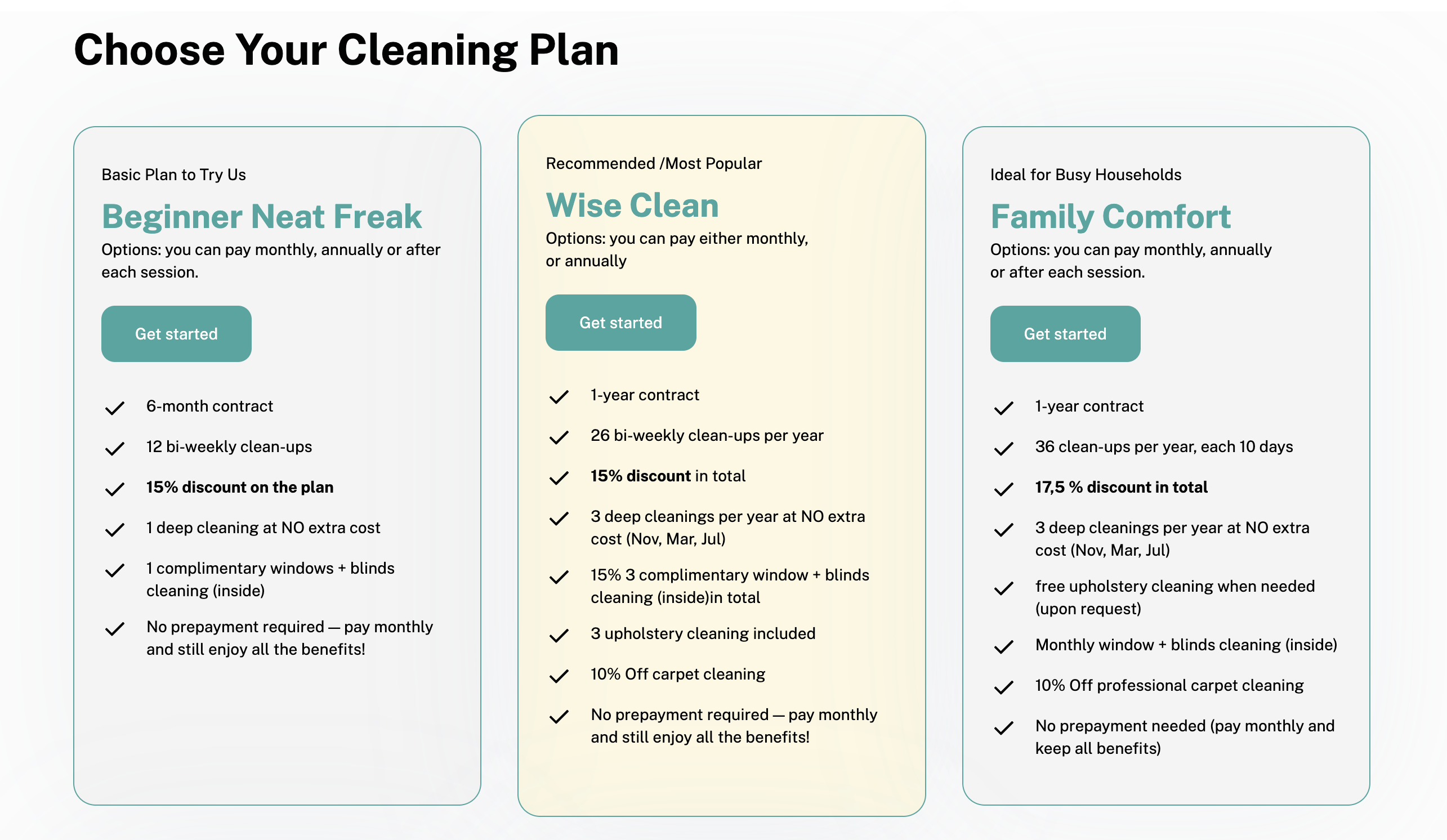 Choose Your Cleaning Plan

Basic Plan to Try Us

Beginner Neat Freak

Options: you can pay monthly, annually or after each session.

Get started

6-month contract

12 bi-weekly clean-ups

15% discount on the plan

1 deep cleaning at NO extra cost

1 complimentary windows + blinds cleaning (inside)

No prepayment required — pay monthly and still enjoy all the benefits!

Recommended /Most Popular

Wise Clean

Options: you can pay either monthly, or annually

Get started

1-year contract

26 bi-weekly clean-ups per year

15% discount in total

3 deep cleanings per year at NO extra cost (Nov, Mar, Jul)

15% 3 complimentary window + blinds cleaning (inside)in total

3 upholstery cleaning included

10% Off carpet cleaning

No prepayment required — pay monthly and still enjoy all the benefits!

Ideal for Busy Households

Family Comfort

Options: you can pay monthly, annually or after each session.

Get started

1-year contract

36 clean-ups per year, each 10 days

17,5 % discount in total

3 deep cleanings per year at NO extra cost (Nov, Mar, Jul)

free upholstery cleaning when needed (upon request)

Monthly window + blinds cleaning (inside)

10% Off professional carpet cleaning

No prepayment needed (pay monthly and keep all benefits)